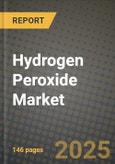 REPORT

Hydrogen Peroxide Market

146 pages

2025